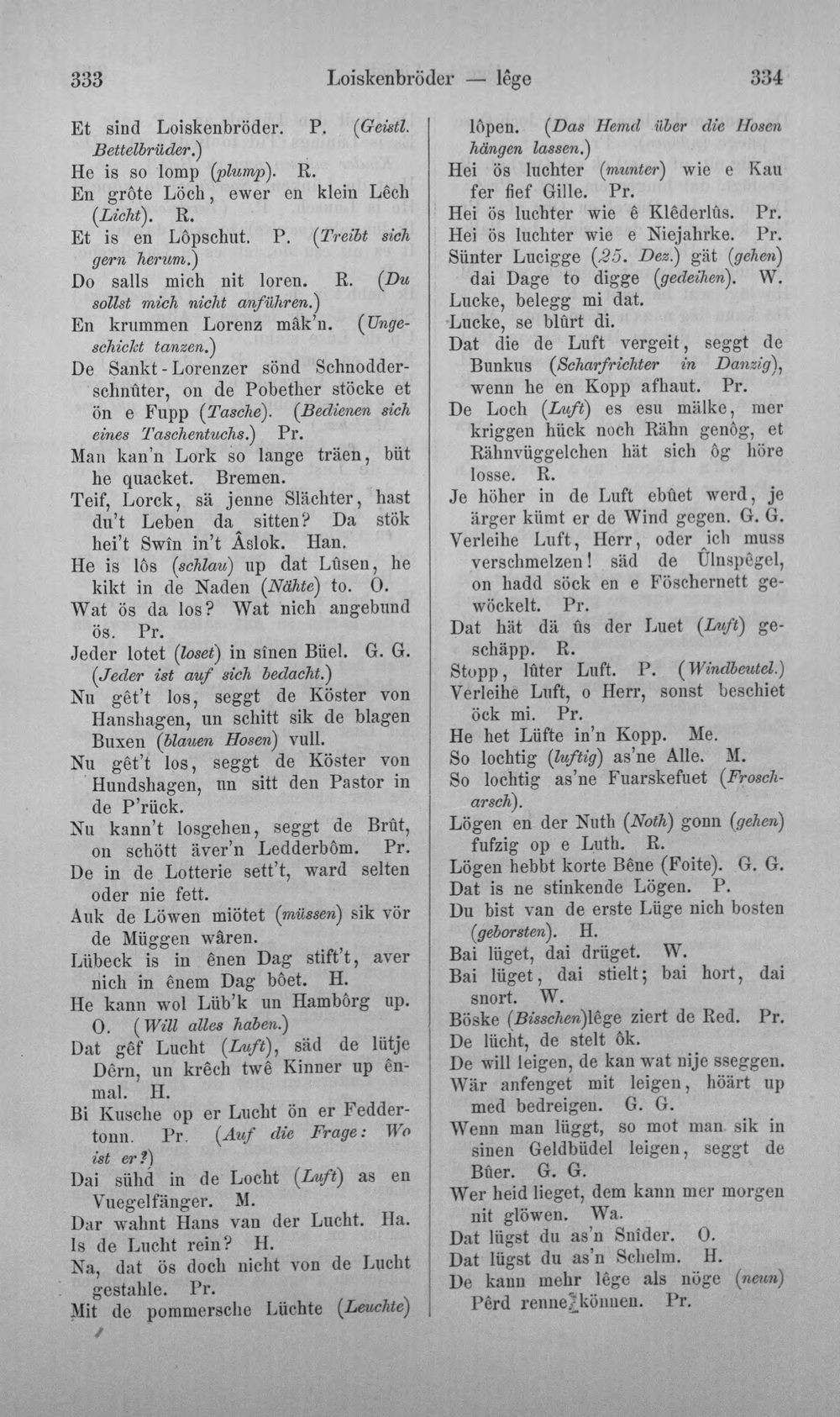 333 Loiskenbröder — lêge 334

Et sind Loiskenbröder. P. (Geistl. Bettelbrüder.)
He is so lomp (plump). R.
En grôte Löch, ewer en klein Lêch (Licht). R.
Et is en Lôpschut. P. (Treibt sich gern herum.)
Do salls mich nit loren. R. (Du sollst mich nicht anführen.)
En krummen Lorenz mâk'n. (Ungeschickt tanzen.)
De Sankt-Lorenzer sönd Schnodderschnûter, on de Pobether stöcke et ön e Fupp (Tasche). (Bedienen sich eines Taschentuchs.) Pr.
Man kan'n Lork so lange träen, büt he quacket. Bremen.
Teif, Lorck, sä jenne Slächter, hast du't Leben da sitten? Da stök hei't Swîn in't Âslok. Han.
He is lôs (schlau) up dat Lûsen, he kikt in de Naden (Nähte) to. O.
Wat ös da los? Wat nich angebund ös. Pr.
Jeder lotet (loset) in sînen Büel. G. G. (Jeder ist auf sich bedacht.)
Nu gêt't los, seggt de Köster von Hanshagen, un schitt sik de blagen Buxen (blauen Hosen) vull.
Nu gêt't los, seggt de Köster von Hundshagen, un sitt den Pastor in de P'rück.
Nu kann't losgehen, seggt de Brût, on schött äver'n Ledderbôm. Pr.
De in de Lotterie sett't, ward selten oder nie fett.
Auk de Löwen miötet (müssen) sik vör de Müggen wâren.
Lübeck is in ênen Dag stift't, aver nich in ênem Dag bôet. H.
He kann wol Lüb'k un Hambôrg up. O. (Will alles haben.)
Dat gêf Lucht (Luft), säd de lütje Dêrn, un krêch twê Kinner up ênmal. H.
Bi Kusche op er Lucht ön er Feddertonn. Pr. (Auf die Frage: Wo ist er?)
Dai sühd in de Locht (Luft) as en Vuegelfänger. M.
Dar wahnt Hans van der Lucht. Ha.
Is de Lucht rein? H.
Na, dat ös doch nicht von de Lucht gestahle. Pr.
Mit de pommersche Lüchte (Leuchte) lôpen. (Das Hemd über die Hosen hängen lassen.)
Hei ös luchter (munter) wie e Kau fer fief Gille. Pr.
Hei ös luchter wie ê Klêderlûs. Pr.
Hei ös luchter wie e Niejahrke. Pr.
Sünter Lucigge (25. Dez.) gät (gehen) dai Dage to digge (gedeihen). W.
Lucke, belegg mi dat.
Lucke, se blûrt di.
Dat die de Luft vergeit, seggt de Bunkus (Scharfrichter in Danzig), wenn he en Kopp afhaut. Pr.
De Loch (Luft) es esu mälke, mer kriggen hück noch Rähn genôg, et Rähnvüggelchen hät sich ôg höre losse. R.
Je höher in de Luft ebûet werd, je ärger kümt er de Wind gegen. G. G.
Verleihe Luft, Herr, oder ich muss verschmelzen! säd de Ûlnspêgel, on hadd söck en e Föschernett gewöckelt. Pr.
Dat hät dä ûs der Luet (Luft) geschäpp. R.
Stopp, lûter Luft. P. (Windbeutel.)
Verleihe Luft, o Herr, sonst beschiet öck mi. Pr.
He het Lüfte in'n Kopp. Me.
So lochtig (luftig) as'ne Alle. M.
So lochtig as'ne Fuarskefuet (Froscharsch).
Lögen en der Nuth (Noth) gonn (gehen) fufzig op e Luth. R.
Lögen hebbt korte Bêne (Foite). G. G.
Dat is ne stinkende Lögen. P.
Du bist van de erste Lüge nich bosten (geborsten). H.
Bai lüget, dai drüget. W.
Bai lüget, dai stielt; bai hort, dai snort. W.
Böske (Bisschen)lêge ziert de Red. Pr.
De lücht, de stelt ôk.
De will leigen, de kan wat nije sseggen.
Wär anfenget mit leigen, höärt up med bedreigen. G. G.
Wenn man lüggt, so mot man sik in sinen Geldbüdel leigen, seggt de Bûer. G. G.
Wer heid lieget, dem kann mer morgen nit glöwen. Wa.
Dat lügst du as'n Snîder. O.
Dat lügst du as'n Schelm. H.
De kann mehr lêge als nöge (neun) Pêrd renne können. Pr.